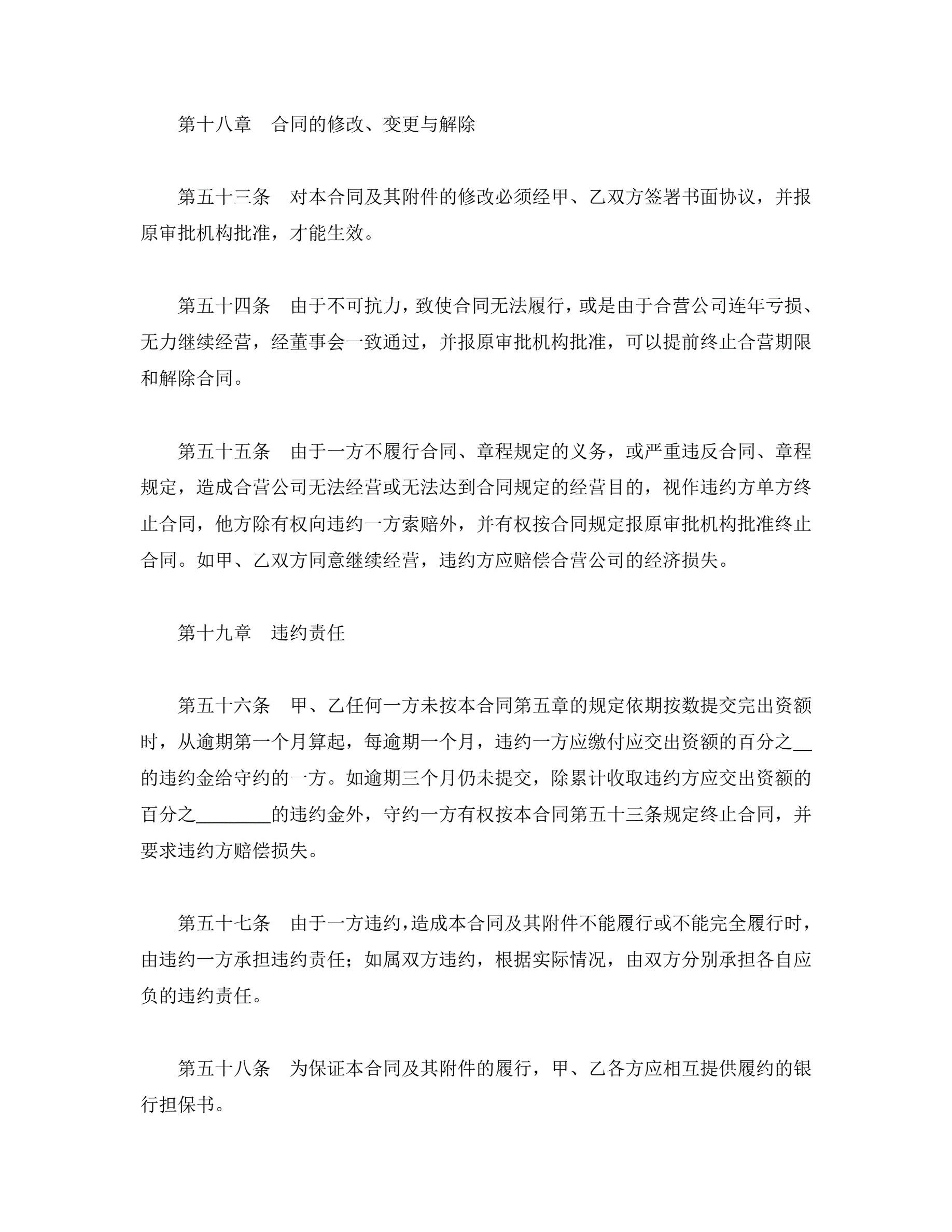 第十八章　合同的修改、变更与解除

第五十三条　对本合同及其附件的修改必须经甲、乙双方签署书面协议，并报原审批机构批准，才能生效。

第五十四条　由于不可抗力，致使合同无法履行，或是由于合营公司连年亏损、无力继续经营，经董事会一致通过，并报原审批机构批准，可以提前终止合营期限和解除合同。

第五十五条　由于一方不履行合同、章程规定的义务，或严重违反合同、章程规定，造成合营公司无法经营或无法达到合同规定的经营目的，视作违约方单方终止合同，他方除有权向违约一方索赔外，并有权按合同规定报原审批机构批准终止合同。如甲、乙双方同意继续经营，违约方应赔偿合营公司的经济损失。

第十九章　违约责任

第五十六条　甲、乙任何一方未按本合同第五章的规定依期按数提交完出资额时，从逾期第一个月算起，每逾期一个月，违约一方应缴付应交出资额的百分之__的违约金给守约的一方。如逾期三个月仍未提交，除累计收取违约方应交出资额的百分之________的违约金外，守约一方有权按本合同第五十三条规定终止合同，并要求违约方赔偿损失。

第五十七条　由于一方违约，造成本合同及其附件不能履行或不能完全履行时，由违约一方承担违约责任；如属双方违约，根据实际情况，由双方分别承担各自应负的违约责任。

第五十八条　为保证本合同及其附件的履行，甲、乙各方应相互提供履约的银行担保书。